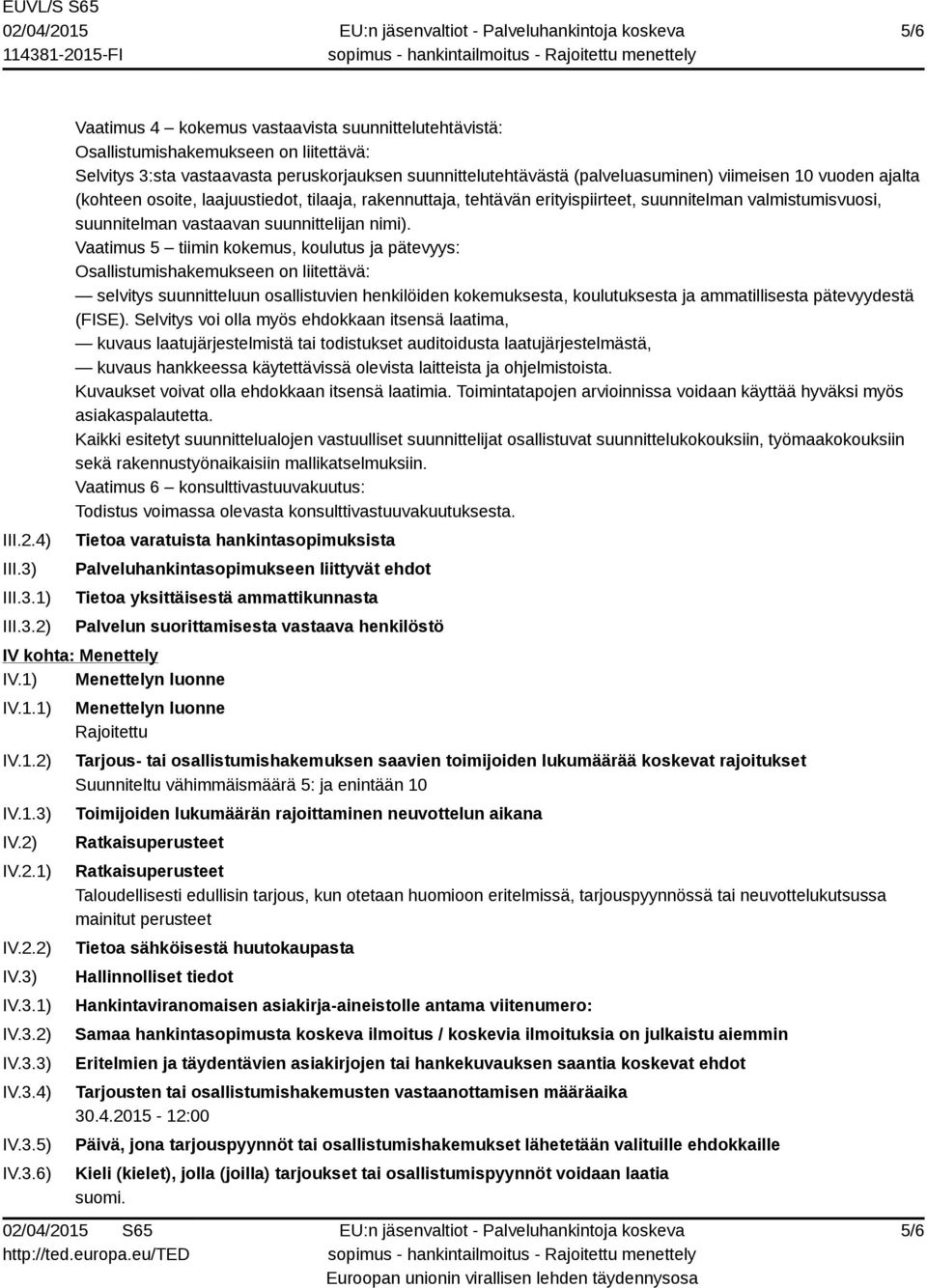 EUVL/S S65
02/04/2015
114381-2015-FI

EU:n jäsenvaltiot - Palveluhankintoja koskeva sopimus - hankintailmoitus - Rajoitettu menettely

5/6

Vaatimus 4 – kokemus vastaavista suunnittelutehtävistä:
Osallistumishakemukseen on liitettävä:
Selvitys 3:sta vastaavasta peruskorjauksen suunnittelutehtävästä (palveluasuminen) viimeisen 10 vuoden ajalta (kohteen osoite, laajuustiedot, tilaaja, rakennuttaja, tehtävän erityispiirteet, suunnitelman valmistumisvuosi, suunnitelman vastaavan suunnittelijan nimi).
Vaatimus 5 – tiimin kokemus, koulutus ja pätevyys:
Osallistumishakemukseen on liitettävä:
— selvitys suunnitteluun osallistuvien henkilöiden kokemuksesta, koulutuksesta ja ammatillisesta pätevyydestä (FISE). Selvitys voi olla myös ehdokkaan itsensä laatima,
— kuvaus laatujärjestelmistä tai todistukset auditoidusta laatujärjestelmästä,
— kuvaus hankkeessa käytettävissä olevista laitteista ja ohjelmistoista.
Kuvaukset voivat olla ehdokkaan itsensä laatimia. Toimintatapojen arvioinnissa voidaan käyttää hyväksi myös asiakaspalautetta.
Kaikki esitetyt suunnittelualojen vastuulliset suunnittelijat osallistuvat suunnittelukokouksiin, työmaakokouksiin sekä rakennustyönaikaisiin mallikatselmuksiin.
Vaatimus 6 – konsulttivastuuvakuutus:
Todistus voimassa olevasta konsulttivastuuvakuutuksesta.

III.2.4) Tietoa varatuista hankintasopimuksista
III.3) Palveluhankintasopimukseen liittyvät ehdot
III.3.1) Tietoa yksittäisestä ammattikunnasta
III.3.2) Palvelun suorittamisesta vastaava henkilöstö

IV kohta: Menettely
IV.1) Menettelyn luonne
IV.1.1) Menettelyn luonne
Rajoitettu
IV.1.2) Tarjous- tai osallistumishakemuksen saavien toimijoiden lukumäärää koskevat rajoitukset
Suunniteltu vähimmäismäärä 5: ja enintään 10
IV.1.3) Toimijoiden lukumäärän rajoittaminen neuvottelun aikana
IV.2) Ratkaisuperusteet
IV.2.1) Ratkaisuperusteet
Taloudellisesti edullisin tarjous, kun otetaan huomioon eritelmissä, tarjouspyynnössä tai neuvottelukutsussa mainitut perusteet
IV.2.2) Tietoa sähköisestä huutokaupasta
IV.3) Hallinnolliset tiedot
IV.3.1) Hankintaviranomaisen asiakirja-aineistolle antama viitenumero:
IV.3.2) Samaa hankintasopimusta koskeva ilmoitus / koskevia ilmoituksia on julkaistu aiemmin
IV.3.3) Eritelmien ja täydentävien asiakirjojen tai hankekuvauksen saantia koskevat ehdot
IV.3.4) Tarjousten tai osallistumishakemusten vastaanottamisen määräaika
30.4.2015 - 12:00
IV.3.5) Päivä, jona tarjouspyynnöt tai osallistumishakemukset lähetetään valituille ehdokkaille
IV.3.6) Kieli (kielet), jolla (joilla) tarjoukset tai osallistumispyynnöt voidaan laatia
suomi.

02/04/2015 S65
http://ted.europa.eu/TED
EU:n jäsenvaltiot - Palveluhankintoja koskeva sopimus - hankintailmoitus - Rajoitettu menettely
Euroopan unionin virallisen lehden täydennysosa
5/6